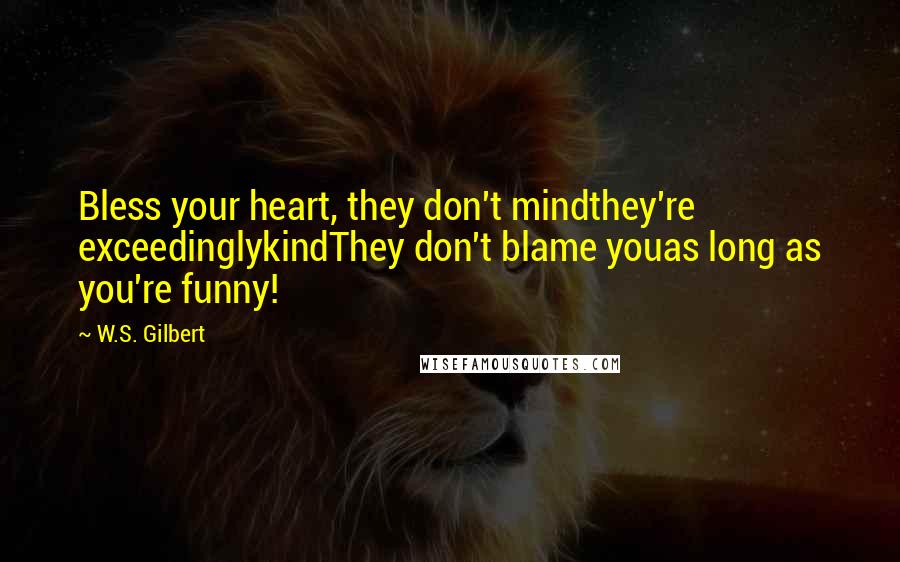 Bless your heart, they don't mindthey're exceedinglykindThey don't blame youas long as you're funny!

~ W.S. Gilbert

WISEFAMOUSQUOTES.COM